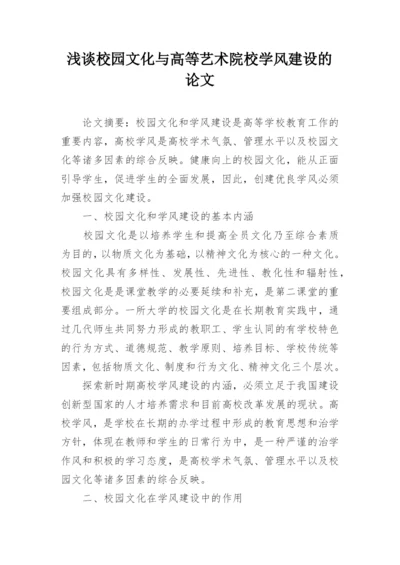 浅谈校园文化与高等艺术院校学风建设的论文

论文摘要：校园文化和学风建设是高等学校教育工作的重要内容，高校学风是高校学术气氛、管理水平以及校园文化等诸多因素的综合反映。健康向上的校园文化，能从正面引导学生，促进学生的全面发展，因此，创建优良学风必须加强校园文化建设。

一、校园文化和学风建设的基本内涵

校园文化是以培养学生和提高全员文化乃至综合素质为目的，以物质文化为基础，以精神文化为核心的一种文化。校园文化具有多样性、发展性、先进性、教化性和辐射性，校园文化是是课堂教学的必要延续和补充，是第二课堂的重要组成部分。一所大学的校园文化是在长期教育实践中，通过几代师生共同努力形成的教职工、学生认同的有学校特色的行为方式、道德规范、教学原则、培养目标、学校传统等因素，包括物质文化、制度和行为文化、精神文化三个层次。

探索新时期高校学风建设的内涵，必须立足于我国建设创新型国家的人才培养需求和目前高校改革发展的现状。高校学风，是学校在长期的办学过程中形成的教育思想和治学方针，体现在教师和学生的日常行为中，是一种严谨的治学作风和积极的学习态度，是高校学术气氛、管理水平以及校园文化等诸多因素的综合反映。

二、校园文化在学风建设中的作用